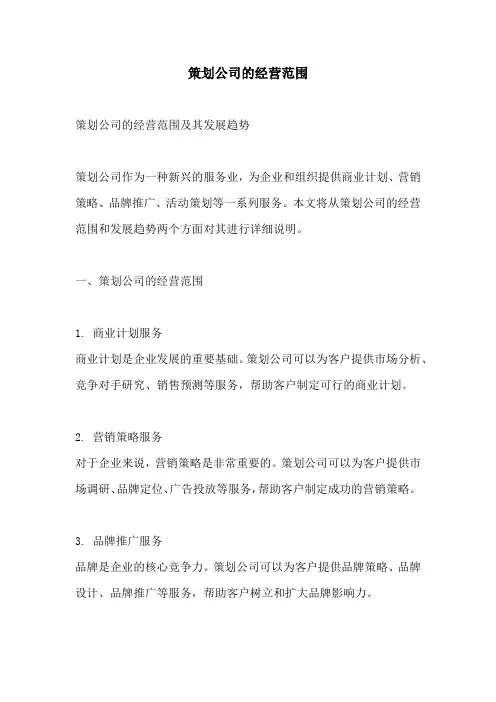 策划公司的经营范围

策划公司的经营范围及其发展趋势

策划公司作为一种新兴的服务业，为企业和组织提供商业计划、营销策略、品牌推广、活动策划等一系列服务。本文将从策划公司的经营范围和发展趋势两个方面对其进行详细说明。

一、策划公司的经营范围

1. 商业计划服务
商业计划是企业发展的重要基础。策划公司可以为客户提供市场分析、竞争对手研究、销售预测等服务，帮助客户制定可行的商业计划。

2. 营销策略服务
对于企业来说，营销策略是非常重要的。策划公司可以为客户提供市场调研、品牌定位、广告投放等服务，帮助客户制定成功的营销策略。

3. 品牌推广服务
品牌是企业的核心竞争力。策划公司可以为客户提供品牌策略、品牌设计、品牌推广等服务，帮助客户树立和扩大品牌影响力。